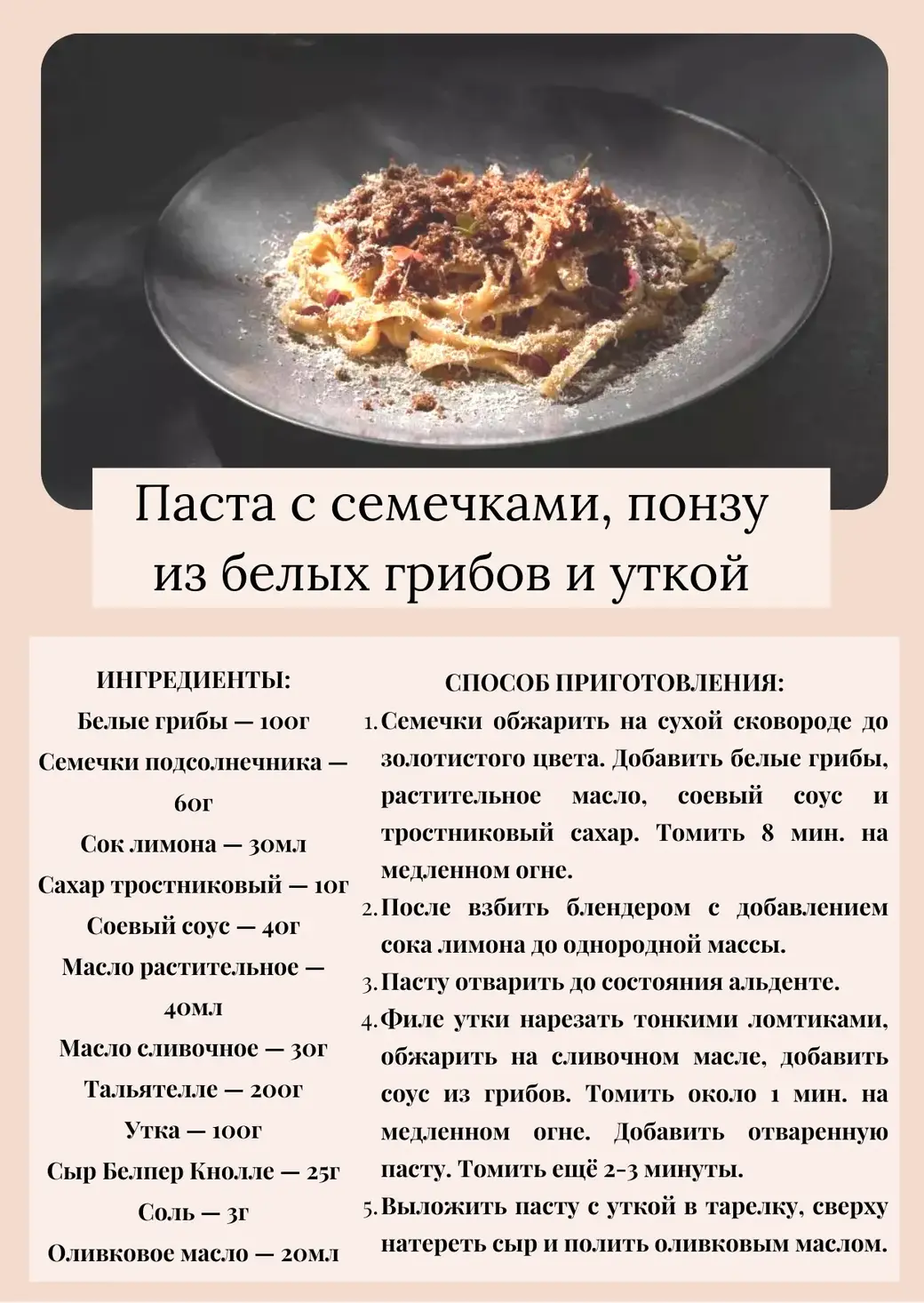 Паста с семечками, понзу из белых грибов и уткой

ИНГРЕДИЕНТЫ:
Белые грибы — 100г
Семечки подсолнечника — 60г
Сок лимона — 30мл
Сахар тростниковый — 10г
Соевый соус — 40г
Масло растительное — 40мл
Масло сливочное — 30г
Тальятелле — 200г
Утка — 100г
Сыр Белпер Кнолле — 25г
Соль — 3г
Оливковое масло — 20мл

СПОСОБ ПРИГОТОВЛЕНИЯ:
1. Семечки обжарить на сухой сковороде до золотистого цвета. Добавить белые грибы, растительное масло, соевый соус и тростниковый сахар. Томить 8 мин. на медленном огне.
2. После взбить блендером с добавлением сока лимона до однородной массы.
3. Пасту отварить до состояния альденте.
4. Филе утки нарезать тонкими ломтиками, обжарить на сливочном масле, добавить соус из грибов. Томить около 1 мин. на медленном огне. Добавить отваренную пасту. Томить ещё 2-3 минуты.
5. Выложить пасту с уткой в тарелку, сверху натереть сыр и полить оливковым маслом.